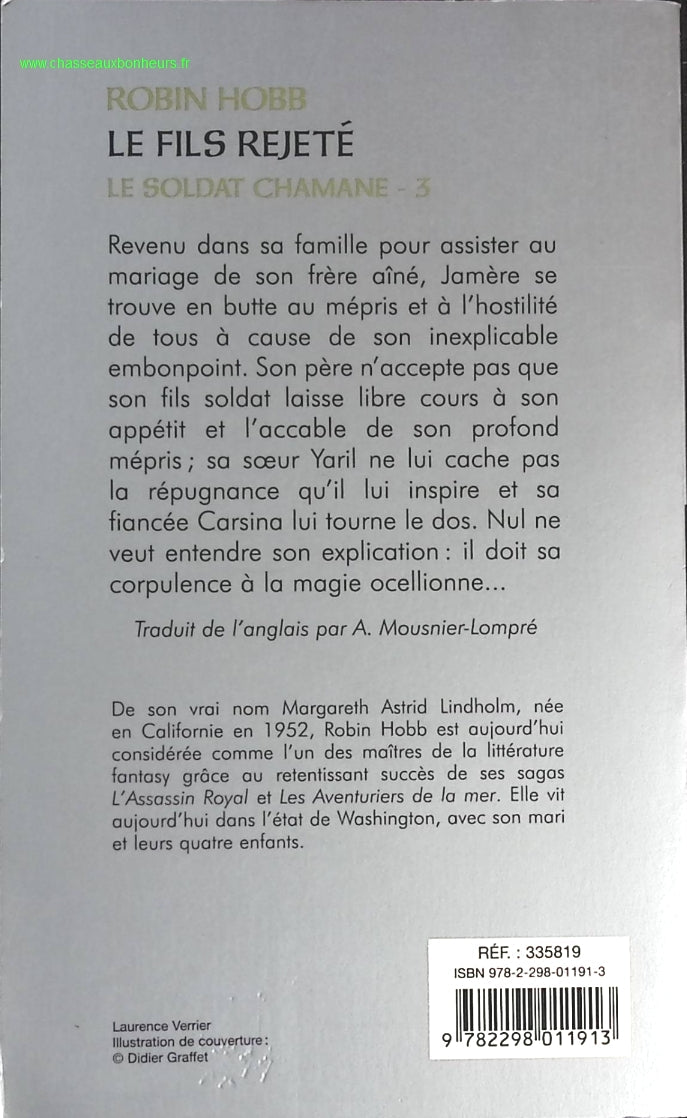 www.chasseauxbonheurs.fr

ROBIN HOBB
LE FILS REJETÉ
LE SOLDAT CHAMANE - 3

Revenu dans sa famille pour assister au mariage de son frère aîné, Jamère se trouve en butte au mépris et à l'hostilité de tous à cause de son inexplicable embonpoint. Son père n'accepte pas que son fils soldat laisse libre cours à son appétit et l'accable de son profond mépris ; sa sœur Yaril ne lui cache pas la répugnance qu'il lui inspire et sa fiancée Carsina lui tourne le dos. Nul ne veut entendre son explication : il doit sa corpulence à la magie ocellionne...

Traduit de l'anglais par A. Mousnier-Lompré

De son vrai nom Margareth Astrid Lindholm, née en Californie en 1952, Robin Hobb est aujourd'hui considérée comme l'un des maîtres de la littérature fantasy grâce au retentissant succès de ses sagas L'Assassin Royal et Les Aventuriers de la mer. Elle vit aujourd'hui dans l'état de Washington, avec son mari et leurs quatre enfants.

RÉF. : 335819
ISBN 978-2-298-01191-3
9 782298 011913

Laurence Verrier
Illustration de couverture :
© Didier Graffet